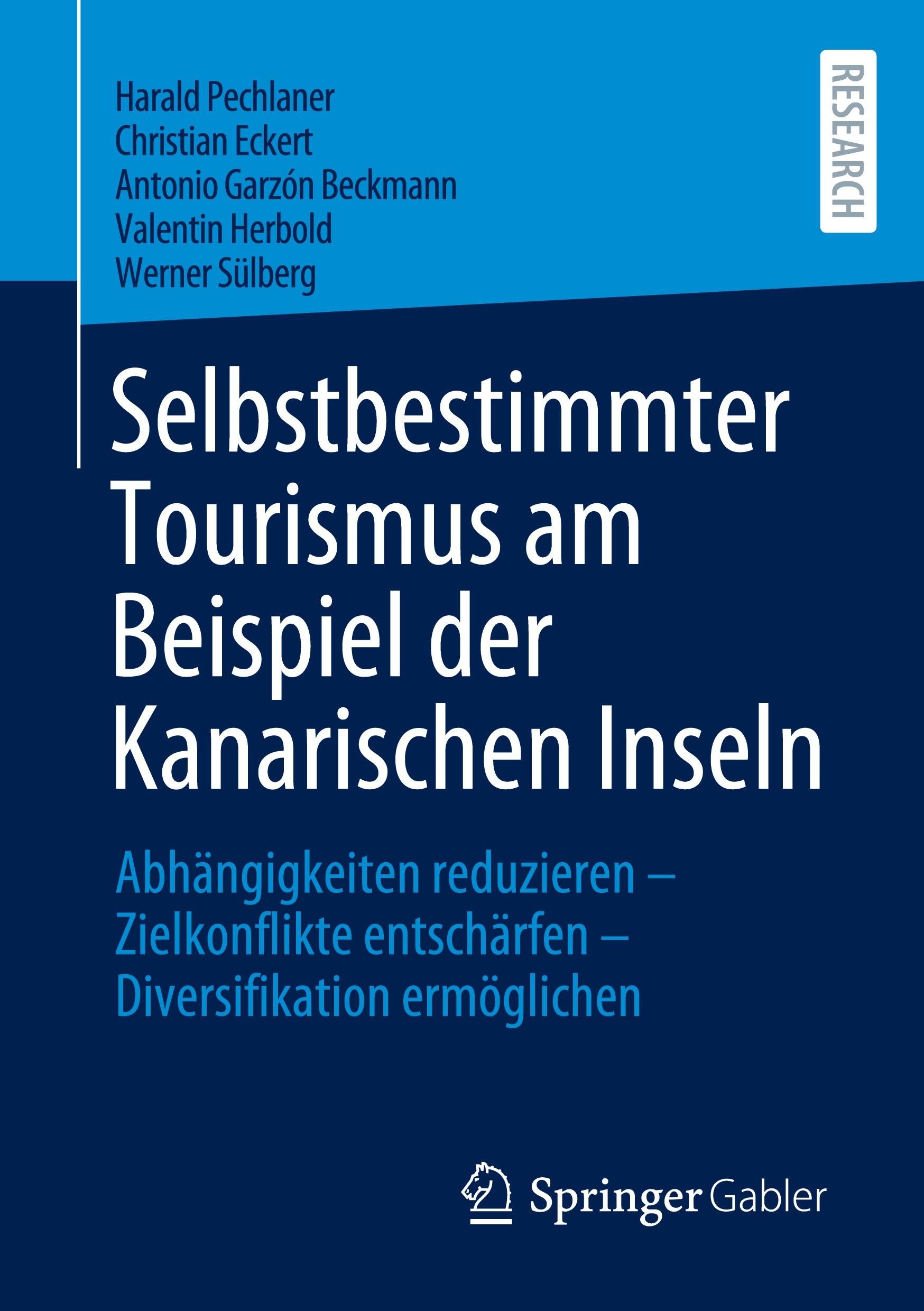 Harald Pechlaner
Christian Eckert
Antonio Garzón Beckmann
Valentin Herbold
Werner Sülberg

RESEARCH

Selbstbestimmter Tourismus am Beispiel der Kanarischen Inseln

Abhängigkeiten reduzieren – Zielkonflikte entschärfen – Diversifikation ermöglichen

Springer Gabler